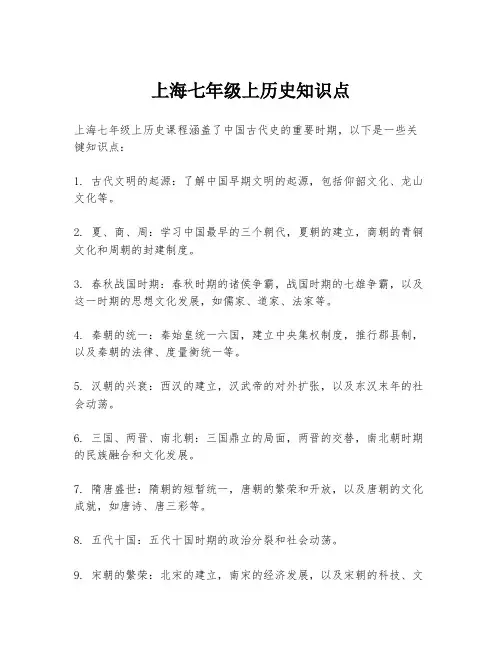 上海七年级上历史知识点

上海七年级上历史课程涵盖了中国古代史的重要时期，以下是一些关键知识点：

1. 古代文明的起源：了解中国早期文明的起源，包括仰韶文化、龙山文化等。

2. 夏、商、周：学习中国最早的三个朝代，夏朝的建立，商朝的青铜文化和周朝的封建制度。

3. 春秋战国时期：春秋时期的诸侯争霸，战国时期的七雄争霸，以及这一时期的思想文化发展，如儒家、道家、法家等。

4. 秦朝的统一：秦始皇统一六国，建立中央集权制度，推行郡县制，以及秦朝的法律、度量衡统一等。

5. 汉朝的兴衰：西汉的建立，汉武帝的对外扩张，以及东汉末年的社会动荡。

6. 三国、两晋、南北朝：三国鼎立的局面，两晋的交替，南北朝时期的民族融合和文化发展。

7. 隋唐盛世：隋朝的短暂统一，唐朝的繁荣和开放，以及唐朝的文化成就，如唐诗、唐三彩等。

8. 五代十国：五代十国时期的政治分裂和社会动荡。

9. 宋朝的繁荣：北宋的建立，南宋的经济发展，以及宋朝的科技、文